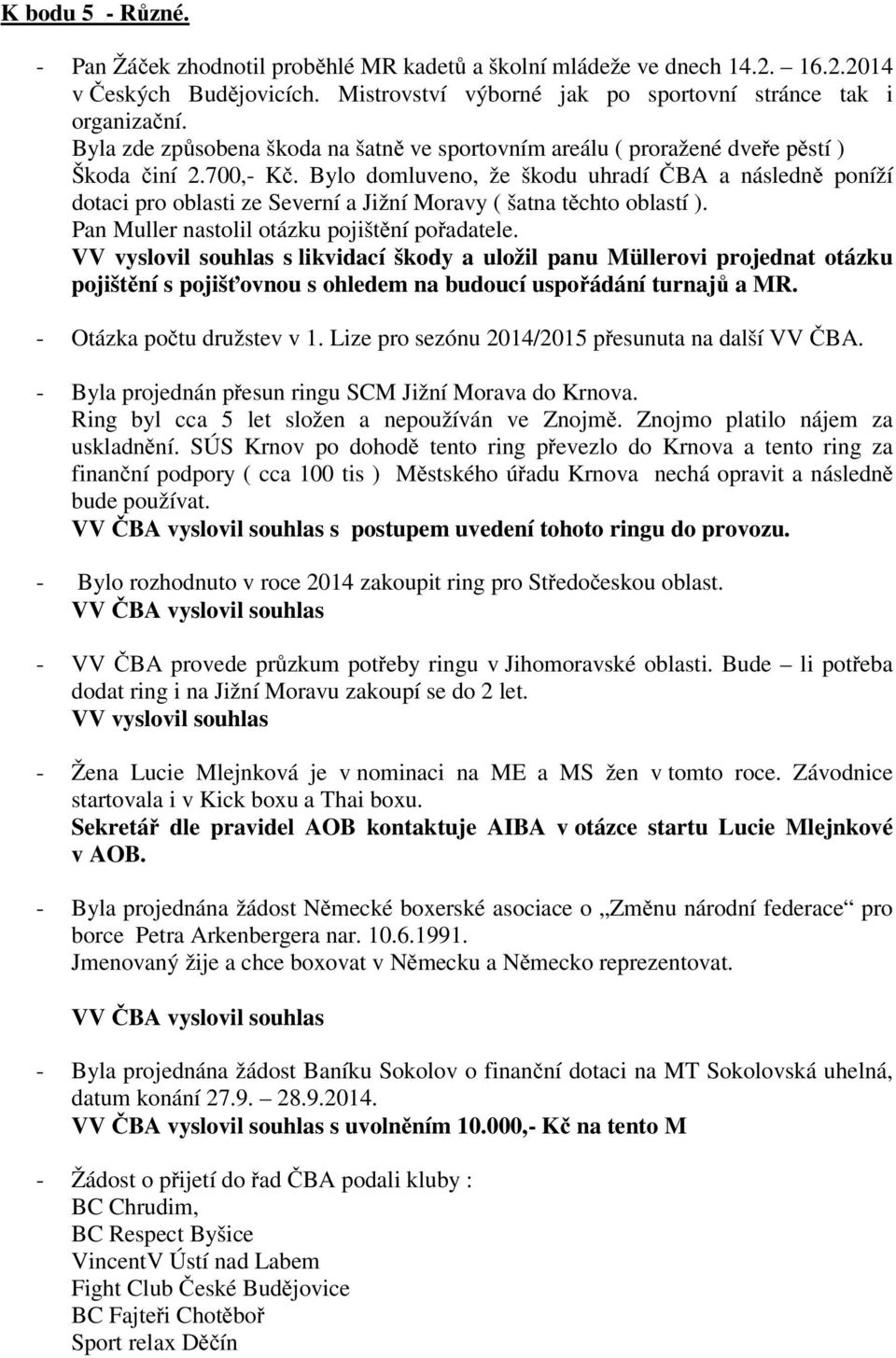 K bodu 5 - Různé.

- Pan Žáček zhodnotil proběhlé MR kadetů a školní mládeže ve dnech 14.2. 16.2.2014 v Českých Budějovicích. Mistrovství výborné jak po sportovní stránce tak i organizační.
Byla zde způsobena škoda na šatně ve sportovním areálu ( proražené dveře pěstí ) Škoda činí 2.700,- Kč. Bylo domluveno, že škodu uhradí ČBA a následně poníží dotaci pro oblasti ze Severní a Jižní Moravy ( šatna těchto oblastí ).
Pan Muller nastolil otázku pojištění pořadatele.
VV vyslovil souhlas s likvidací škody a uložil panu Müllerovi projednat otázku pojištění s pojišťovnou s ohledem na budoucí uspořádání turnajů a MR.

- Otázka počtu družstev v 1. Lize pro sezónu 2014/2015 přesunuta na další VV ČBA.

- Byla projednán přesun ringu SCM Jižní Morava do Krnova.
Ring byl cca 5 let složen a nepoužíván ve Znojmě. Znojmo platilo nájem za uskladnění. SÚS Krnov po dohodě tento ring převezlo do Krnova a tento ring za finanční podpory ( cca 100 tis ) Městského úřadu Krnova nechá opravit a následně bude používat.
VV ČBA vyslovil souhlas s postupem uvedení tohoto ringu do provozu.

- Bylo rozhodnuto v roce 2014 zakoupit ring pro Středočeskou oblast.
VV ČBA vyslovil souhlas

- VV ČBA provede průzkum potřeby ringu v Jihomoravské oblasti. Bude – li potřeba dodat ring i na Jižní Moravu zakoupí se do 2 let.
VV vyslovil souhlas

- Žena Lucie Mlejnková je v nominaci na ME a MS žen v tomto roce. Závodnice startovala i v Kick boxu a Thai boxu.
Sekretář dle pravidel AOB kontaktuje AIBA v otázce startu Lucie Mlejnkové v AOB.

- Byla projednána žádost Německé boxerské asociace o „Změnu národní federace“ pro borce Petra Arkenbergera nar. 10.6.1991.
Jmenovaný žije a chce boxovat v Německu a Německo reprezentovat.

VV ČBA vyslovil souhlas

- Byla projednána žádost Baníku Sokolov o finanční dotaci na MT Sokolovská uhelná, datum konání 27.9. – 28.9.2014.
VV ČBA vyslovil souhlas s uvolněním 10.000,- Kč na tento M

- Žádost o přijetí do řad ČBA podali kluby :
BC Chrudim,
BC Respect Byšice
VincentV Ústí nad Labem
Fight Club České Budějovice
BC Fajteři Chotěboř
Sport relax Děčín